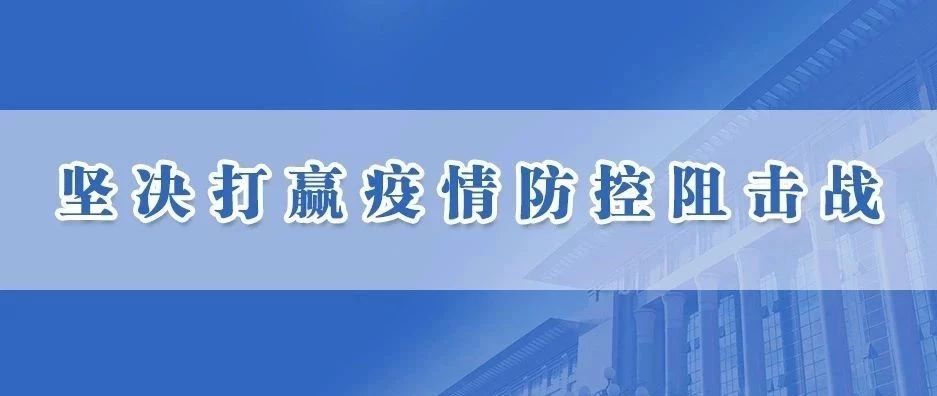 坚决打赢疫情防控阻击战